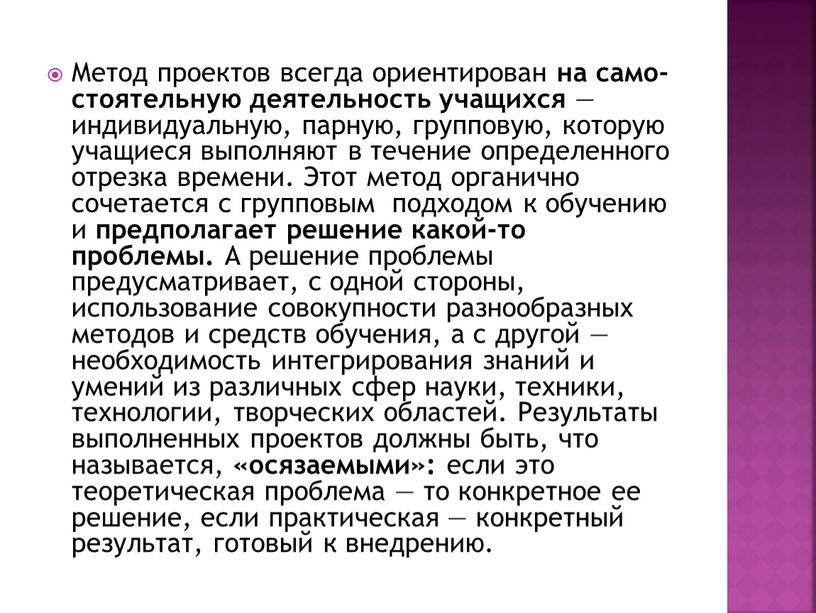 Метод проектов всегда ориентирован на самостоятельную деятельность учащихся — индивидуальную, парную, групповую, которую учащиеся выполняют в течение определенного отрезка времени. Этот метод органично сочетается с групповым подходом к обучению и предполагает решение какой-то проблемы. А решение проблемы предусматривает, с одной стороны, использование совокупности разнообразных методов и средств обучения, а с другой — необходимость интегрирования знаний и умений из различных сфер науки, техники, технологии, творческих областей. Результаты выполненных проектов должны быть, что называется, «осязаемыми»: если это теоретическая проблема — то конкретное ее решение, если практическая — конкретный результат, готовый к внедрению.